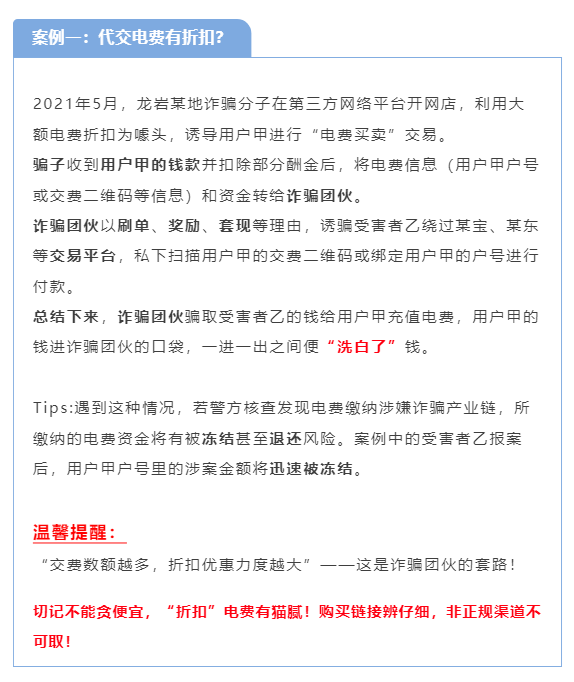 案例一：代交电费有折扣？

2021年5月，龙岩某地诈骗分子在第三方网络平台开网店，利用大额电费折扣为噱头，诱导用户甲进行“电费买卖”交易。
骗子收到用户甲的钱款并扣除部分酬金后，将电费信息（用户甲户号或交费二维码等信息）和资金转给诈骗团伙。
诈骗团伙以刷单、奖励、套现等理由，诱骗受害者乙绕过某宝、某东等交易平台，私下扫描用户甲的交费二维码或绑定用户甲的户号进行付款。
总结下来，诈骗团伙骗取受害者乙的钱给用户甲充值电费，用户甲的钱进诈骗团伙的口袋，一进一出之间便“洗白了”钱。

Tips:遇到这种情况，若警方核查发现电费缴纳涉嫌诈骗产业链，所缴纳的电费资金将有被冻结甚至退还风险。案例中的受害者乙报案后，用户甲户号里的涉案金额将迅速被冻结。

温馨提醒：
“交费数额越多，折扣优惠力度越大”——这是诈骗团伙的套路！

切记不能贪便宜，“折扣”电费有猫腻！购买链接辨仔细，非正规渠道不可取！